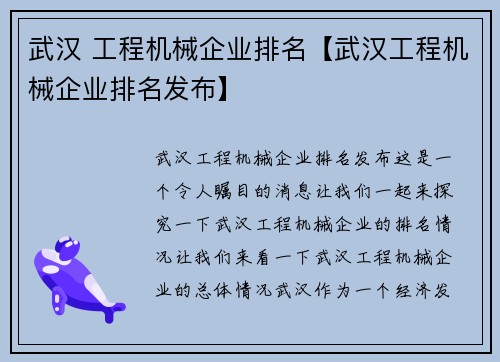 武汉 工程机械企业排名【武汉工程机械企业排名发布】

武汉工程机械企业排名发布这是一个令人瞩目的消息让我们一起来探究一下武汉工程机械企业的排名情况让我们来看一下武汉工程机械企业的总体情况武汉作为一个经济发